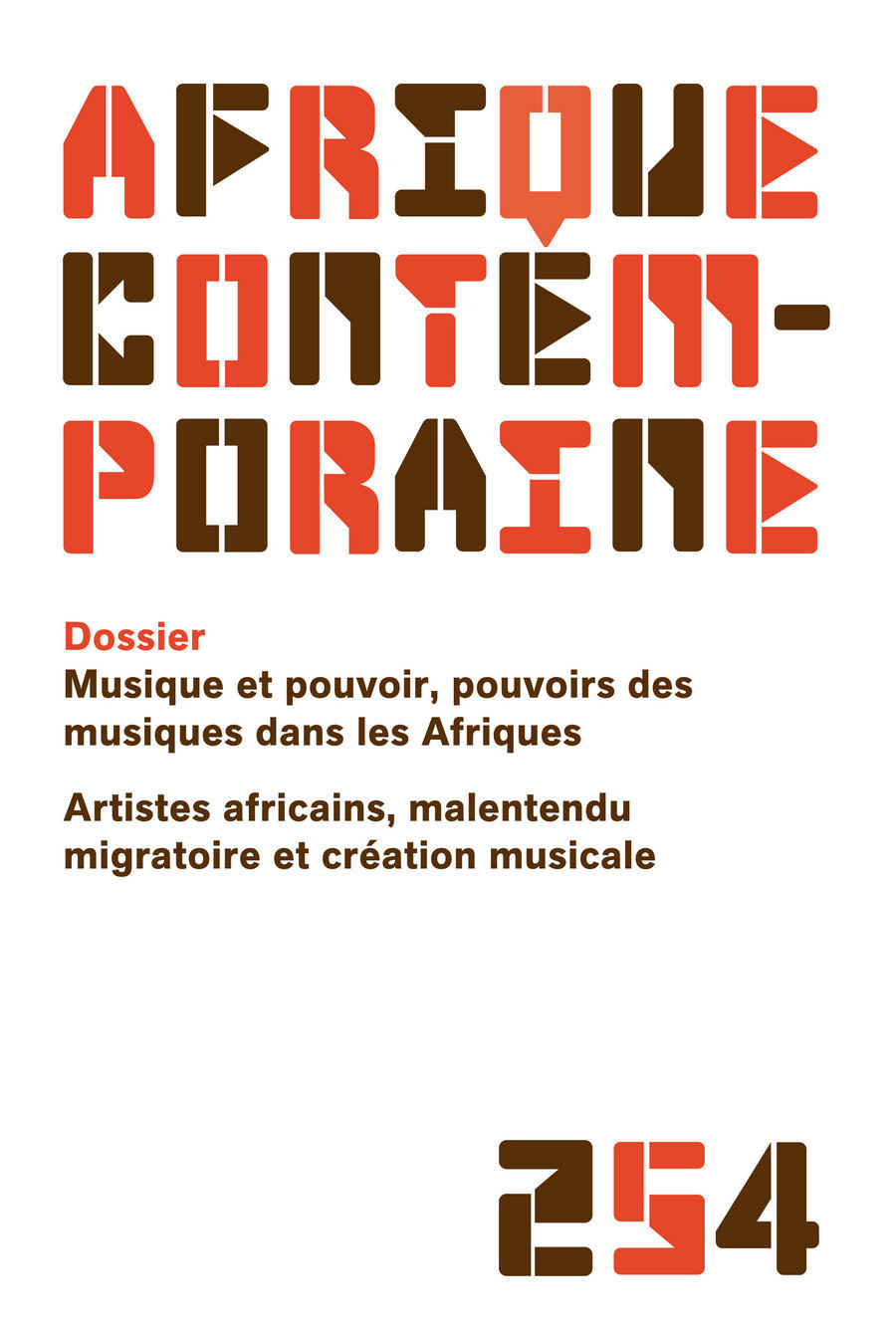 AFRIQUE CONTEM-PORAINE

Dossier
Musique et pouvoir, pouvoirs des musiques dans les Afriques

Artistes africains, malentendu migratoire et création musicale

254